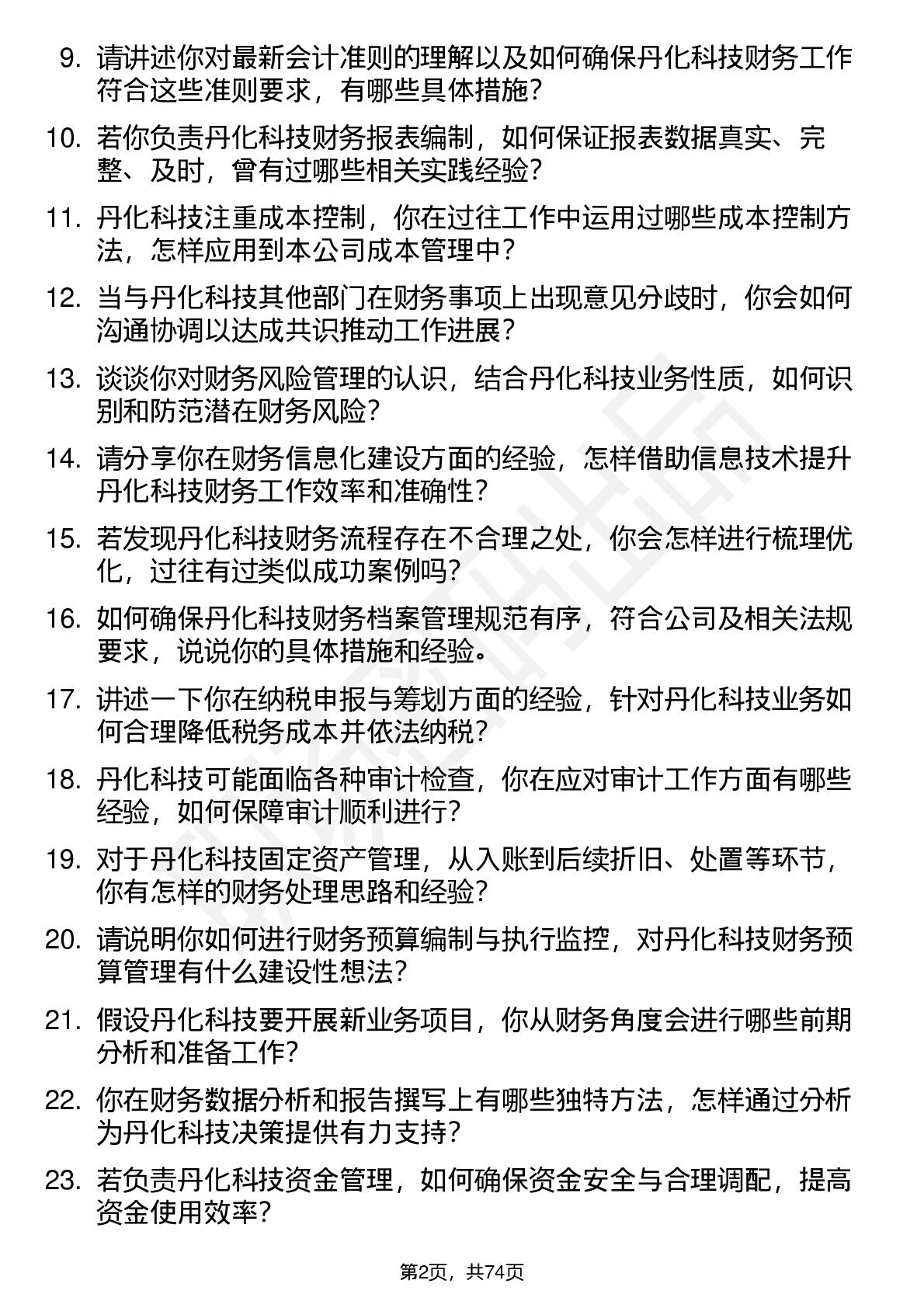 9. 请讲述你对最新会计准则的理解以及如何确保丹化科技财务工作符合这些准则要求，有哪些具体措施？

10. 若你负责丹化科技财务报表编制，如何保证报表数据真实、完整、及时，曾有过哪些相关实践经验？

11. 丹化科技注重成本控制，你在过往工作中运用过哪些成本控制方法，怎样应用到本公司成本管理中？

12. 当与丹化科技其他部门在财务事项上出现意见分歧时，你会如何沟通协调以达成共识推动工作进展？

13. 谈谈你对财务风险管理的认识，结合丹化科技业务性质，如何识别和防范潜在财务风险？

14. 请分享你在财务信息化建设方面的经验，怎样借助信息技术提升丹化科技财务工作效率和准确性？

15. 若发现丹化科技财务流程存在不合理之处，你会怎样进行梳理优化，过往有过类似成功案例吗？

16. 如何确保丹化科技财务档案管理规范有序，符合公司及相关法规要求，说说你的具体措施和经验。

17. 讲述一下你在纳税申报与筹划方面的经验，针对丹化科技业务如何合理降低税务成本并依法纳税？

18. 丹化科技可能面临各种审计检查，你在应对审计工作方面有哪些经验，如何保障审计顺利进行？

19. 对于丹化科技固定资产管理，从入账到后续折旧、处置等环节，你有怎样的财务处理思路和经验？

20. 请说明你如何进行财务预算编制与执行监控，对丹化科技财务预算管理有什么建设性想法？

21. 假设丹化科技要开展新业务项目，你从财务角度会进行哪些前期分析和准备工作？

22. 你在财务数据分析和报告撰写上有哪些独特方法，怎样通过分析为丹化科技决策提供有力支持？

23. 若负责丹化科技资金管理，如何确保资金安全与合理调配，提高资金使用效率？

第2页，共74页